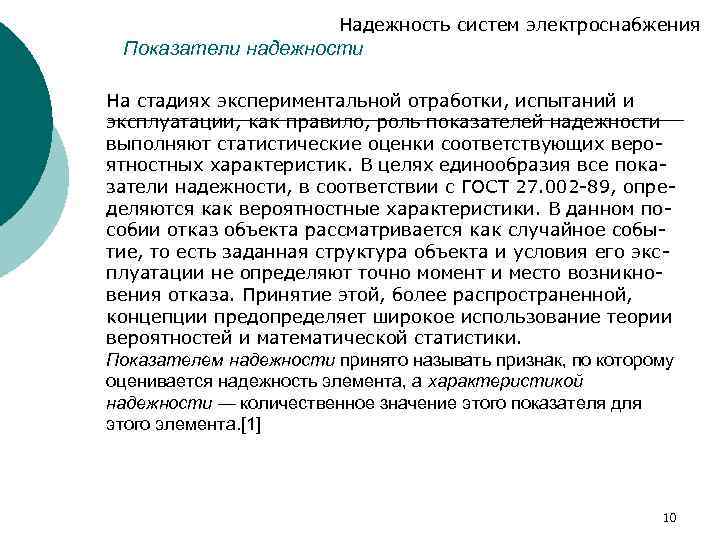 Надежность систем электроснабжения

Показатели надежности

На стадиях экспериментальной отработки, испытаний и эксплуатации, как правило, роль показателей надежности выполняют статистические оценки соответствующих вероятностных характеристик. В целях единообразия все показатели надежности, в соответствии с ГОСТ 27.002-89, определяются как вероятностные характеристики. В данном пособии отказ объекта рассматривается как случайное событие, то есть заданная структура объекта и условия его эксплуатации не определяют точно момент и место возникновения отказа. Принятие этой, более распространенной, концепции предопределяет широкое использование теории вероятностей и математической статистики.

Показателем надежности принято называть признак, по которому оценивается надежность элемента, а характеристикой надежности — количественное значение этого показателя для этого элемента.[1]

10